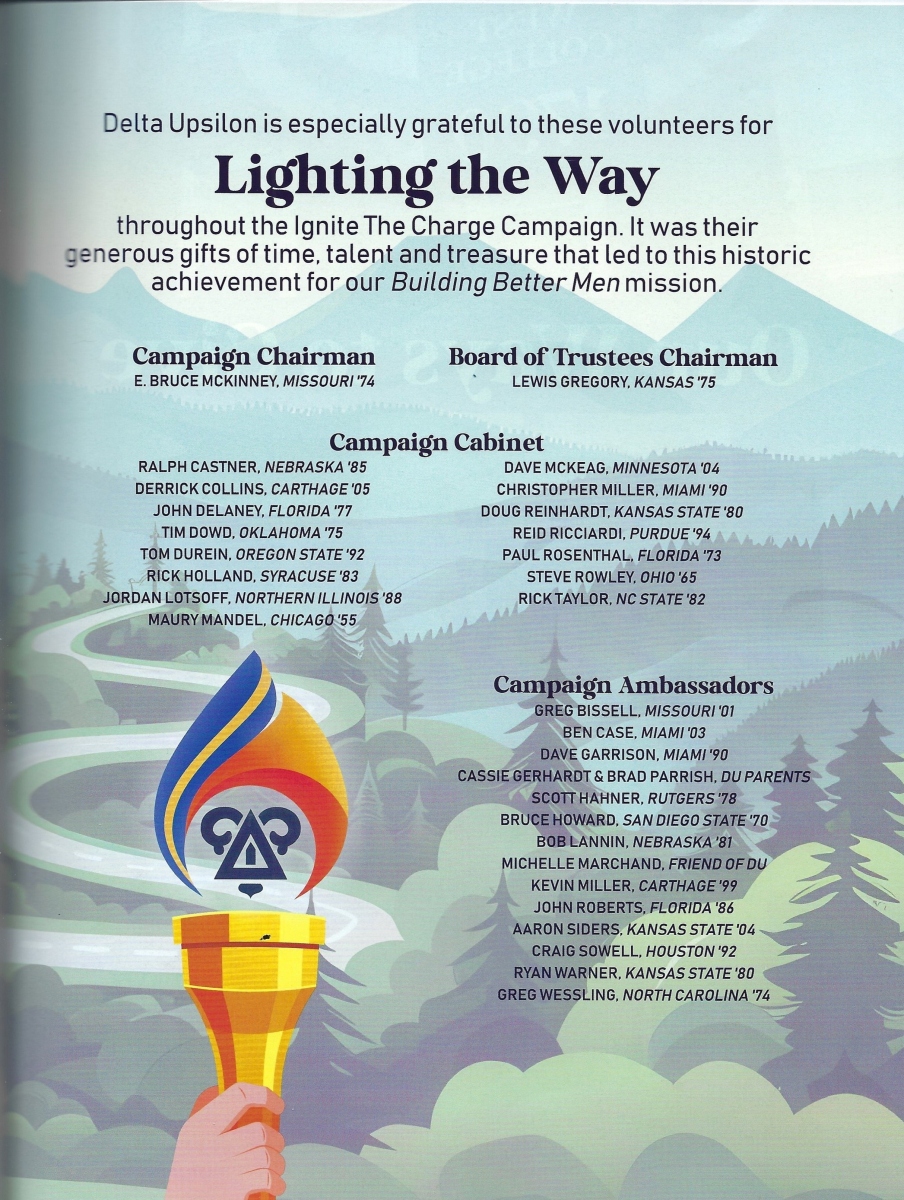 Delta Upsilon is especially grateful to these volunteers for

Lighting the Way

throughout the Ignite The Charge Campaign. It was their generous gifts of time, talent and treasure that led to this historic achievement for our Building Better Men mission.

Campaign Chairman
E. BRUCE MCKINNEY, MISSOURI '74

Board of Trustees Chairman
LEWIS GREGORY, KANSAS '75

Campaign Cabinet
RALPH CASTNER, NEBRASKA '85
DERRICK COLLINS, CARTHAGE '05
JOHN DELANEY, FLORIDA '77
TIM DOWD, OKLAHOMA '75
TOM DUREIN, OREGON STATE '92
RICK HOLLAND, SYRACUSE '83
JORDAN LOTSOFF, NORTHERN ILLINOIS '88
MAURY MANDEL, CHICAGO '55
DAVE MCKEAG, MINNESOTA '04
CHRISTOPHER MILLER, MIAMI '90
DOUG REINHARDT, KANSAS STATE '80
REID RICCIARDI, PURDUE '94
PAUL ROSENTHAL, FLORIDA '73
STEVE ROWLEY, OHIO '65
RICK TAYLOR, NC STATE '82

Campaign Ambassadors
GREG BISSELL, MISSOURI '01
BEN CASE, MIAMI '03
DAVE GARRISON, MIAMI '90
CASSIE GERHARDT & BRAD PARRISH, DU PARENTS
SCOTT HAHNER, RUTGERS '78
BRUCE HOWARD, SAN DIEGO STATE '70
BOB LANNIN, NEBRASKA '81
MICHELLE MARCHAND, FRIEND OF DU
KEVIN MILLER, CARTHAGE '99
JOHN ROBERTS, FLORIDA '86
AARON SIDERS, KANSAS STATE '04
CRAIG SOWELL, HOUSTON '92
RYAN WARNER, KANSAS STATE '80
GREG WESSLING, NORTH CAROLINA '74